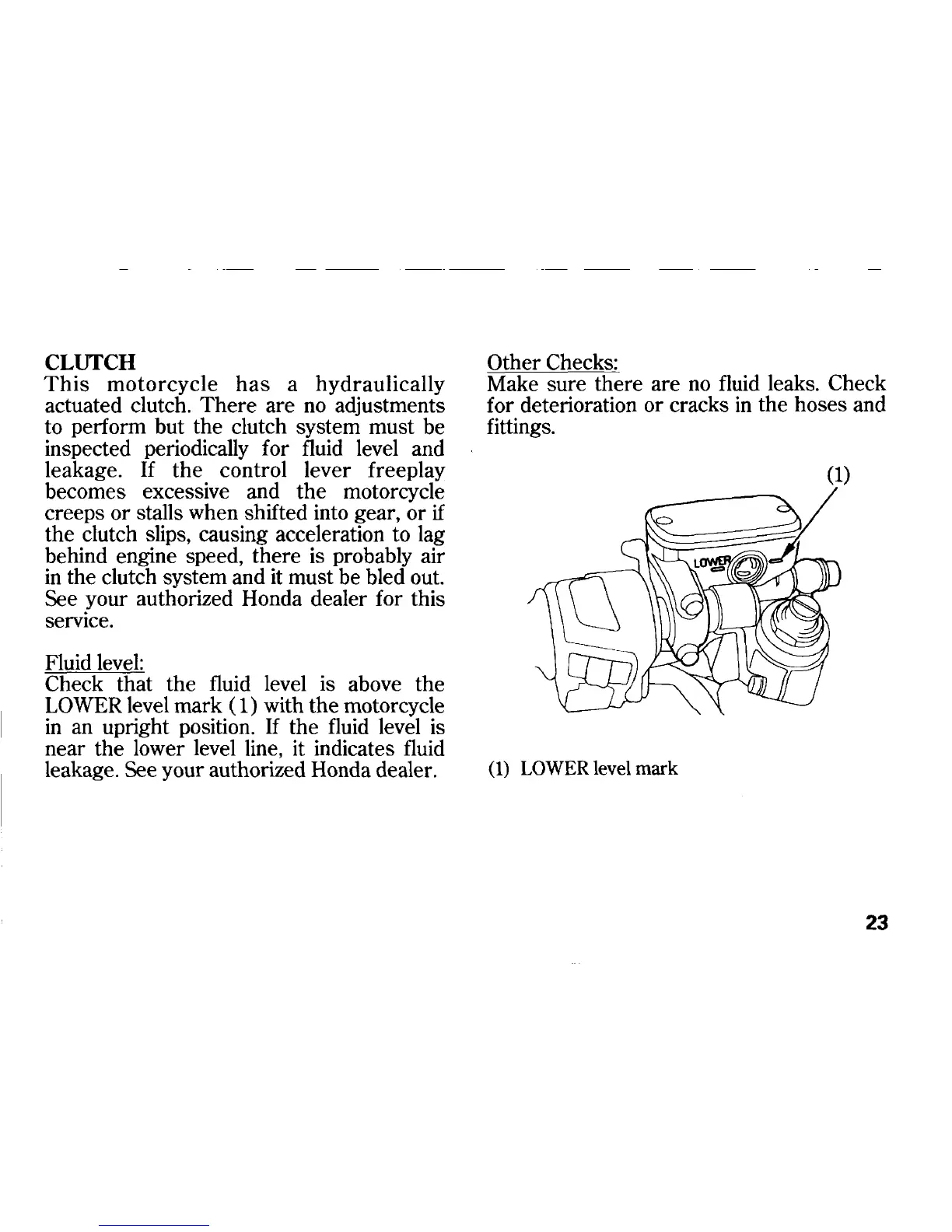 CLUTCH
This motorcycle has a hydraulically actuated clutch. There are no adjustments to perform but the clutch system must be inspected periodically for fluid level and leakage. If the control lever freeplay becomes excessive and the motorcycle creeps or stalls when shifted into gear, or if the clutch slips, causing acceleration to lag behind engine speed, there is probably air in the clutch system and it must be bled out. See your authorized Honda dealer for this service.

Fluid level:
Check that the fluid level is above the LOWER level mark (1) with the motorcycle in an upright position. If the fluid level is near the lower level line, it indicates fluid leakage. See your authorized Honda dealer.

Other Checks:
Make sure there are no fluid leaks. Check for deterioration or cracks in the hoses and fittings.

(1)

LOWER

(1) LOWER level mark

23